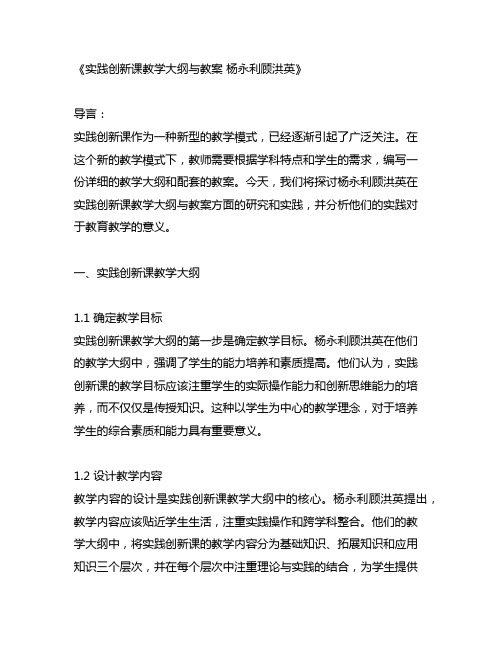 《实践创新课教学大纲与教案 杨永利顾洪英》

导言：
实践创新课作为一种新型的教学模式，已经逐渐引起了广泛关注。在这个新的教学模式下，教师需要根据学科特点和学生的需求，编写一份详细的教学大纲和配套的教案。今天，我们将探讨杨永利顾洪英在实践创新课教学大纲与教案方面的研究和实践，并分析他们的实践对于教育教学的意义。

一、实践创新课教学大纲

1.1 确定教学目标
实践创新课教学大纲的第一步是确定教学目标。杨永利顾洪英在他们的教学大纲中，强调了学生的能力培养和素质提高。他们认为，实践创新课的教学目标应该注重学生的实际操作能力和创新思维能力的培养，而不仅仅是传授知识。这种以学生为中心的教学理念，对于培养学生的综合素质和能力具有重要意义。

1.2 设计教学内容
教学内容的设计是实践创新课教学大纲中的核心。杨永利顾洪英提出，教学内容应该贴近学生生活，注重实践操作和跨学科整合。他们的教学大纲中，将实践创新课的教学内容分为基础知识、拓展知识和应用知识三个层次，并在每个层次中注重理论与实践的结合，为学生提供